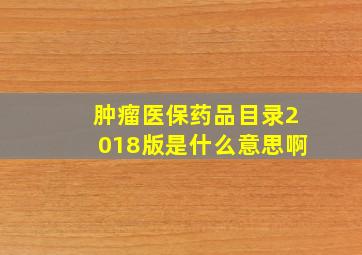 肿瘤医保药品目录2018版是什么意思啊